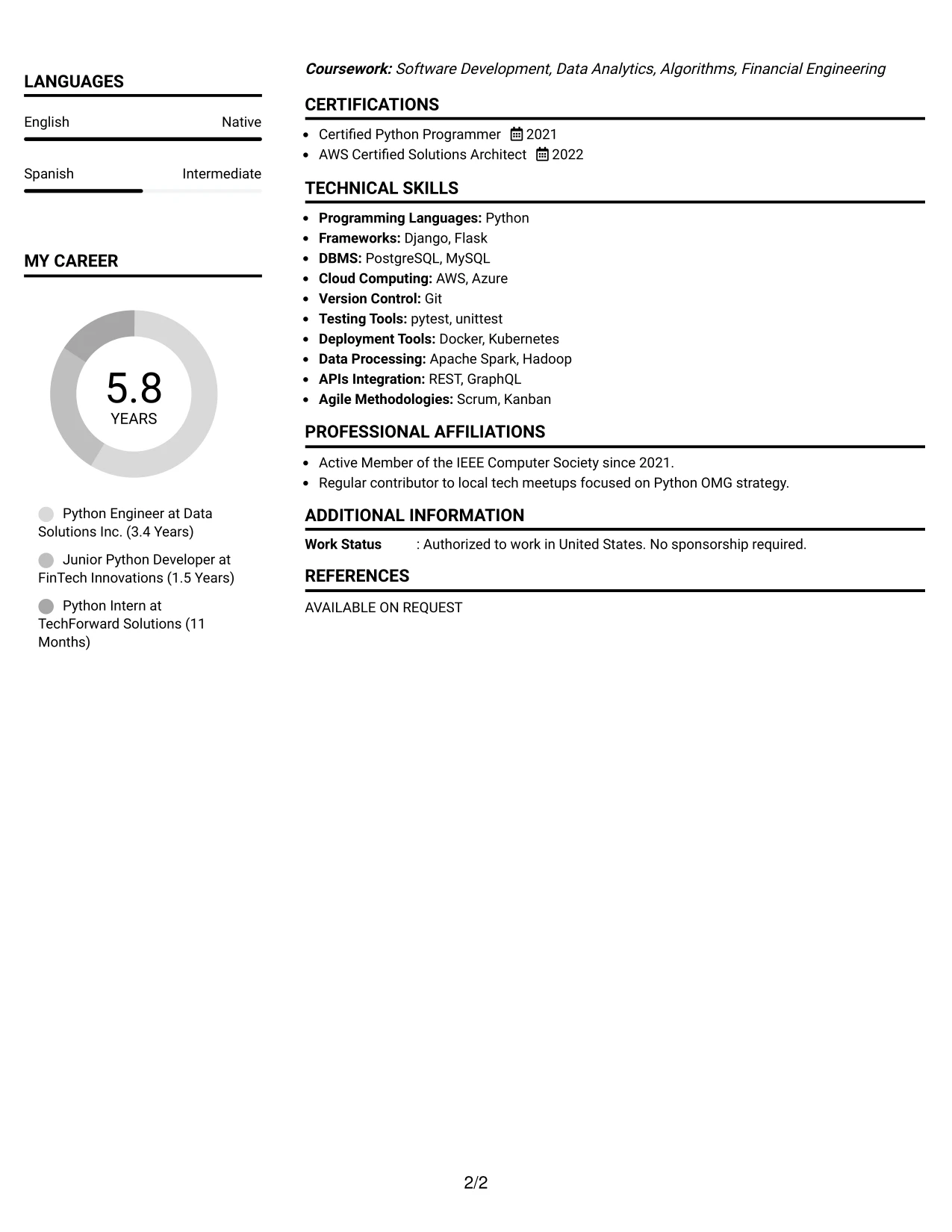 LANGUAGES

English Native

Spanish Intermediate

MY CAREER

5.8
YEARS

Python Engineer at Data Solutions Inc. (3.4 Years)

Junior Python Developer at FinTech Innovations (1.5 Years)

Python Intern at TechForward Solutions (11 Months)

Coursework: Software Development, Data Analytics, Algorithms, Financial Engineering

CERTIFICATIONS

• Certified Python Programmer 2021
• AWS Certified Solutions Architect 2022

TECHNICAL SKILLS

• Programming Languages: Python
• Frameworks: Django, Flask
• DBMS: PostgreSQL, MySQL
• Cloud Computing: AWS, Azure
• Version Control: Git
• Testing Tools: pytest, unittest
• Deployment Tools: Docker, Kubernetes
• Data Processing: Apache Spark, Hadoop
• APIs Integration: REST, GraphQL
• Agile Methodologies: Scrum, Kanban

PROFESSIONAL AFFILIATIONS

• Active Member of the IEEE Computer Society since 2021.
• Regular contributor to local tech meetups focused on Python OMG strategy.

ADDITIONAL INFORMATION

Work Status : Authorized to work in United States. No sponsorship required.

REFERENCES

AVAILABLE ON REQUEST

2/2